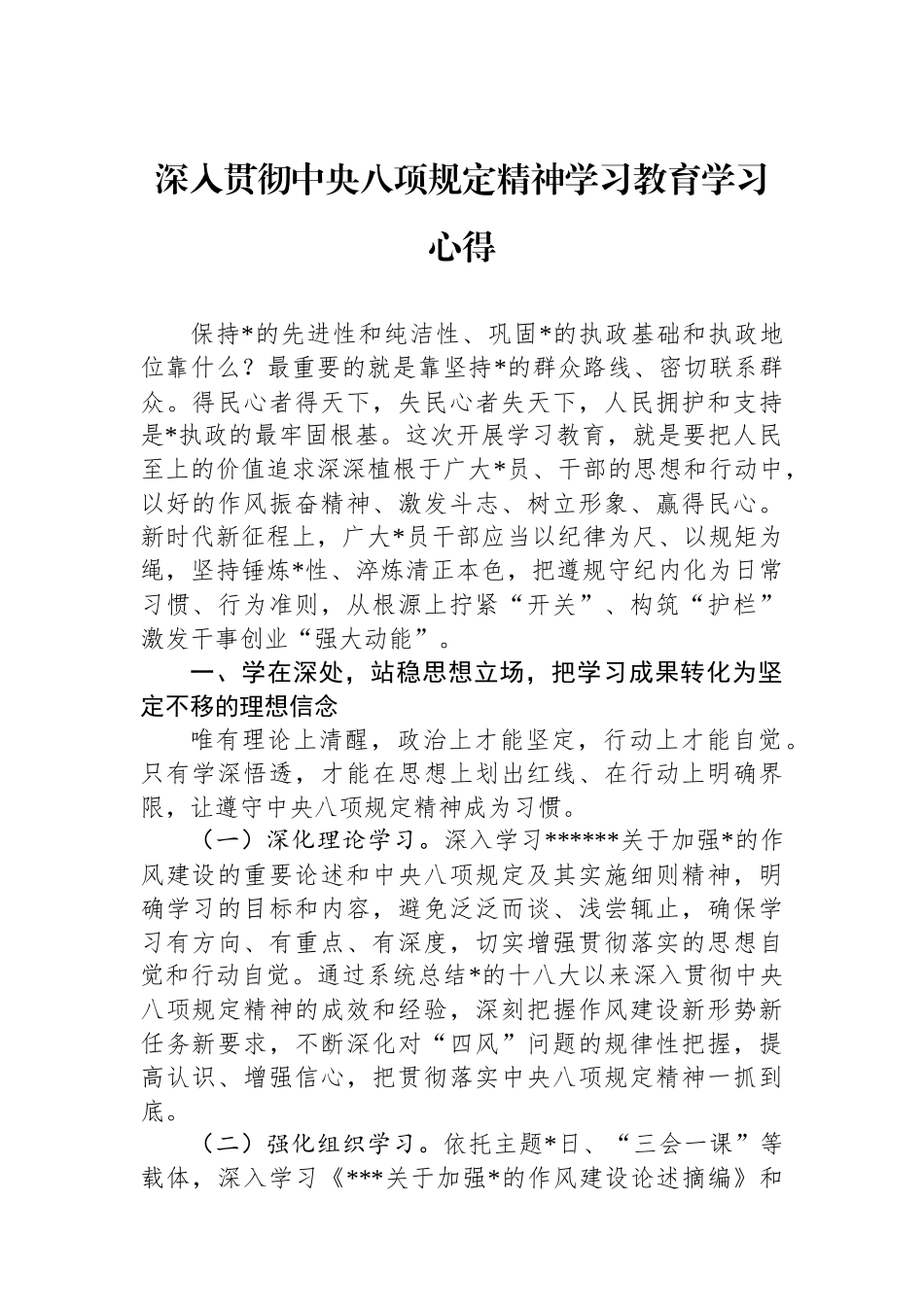 深入贯彻中央八项规定精神学习教育学习心得

保持*的先进性和纯洁性、巩固*的执政基础和执政地位靠什么？最重要的就是靠坚持*的群众路线、密切联系群众。得民心者得天下，失民心者失天下，人民拥护和支持是*执政的最牢固根基。这次开展学习教育，就是要把人民至上的价值追求深深植根于广大*员、干部的思想和行动中，以好的作风振奋精神、激发斗志、树立形象、赢得民心。新时代新征程上，广大*员干部应当以纪律为尺、以规矩为绳，坚持锤炼*性、淬炼清正本色，把遵规守纪内化为日常习惯、行为准则，从根源上拧紧“开关”、构筑“护栏”激发干事创业“强大动能”。

一、学在深处，站稳思想立场，把学习成果转化为坚定不移的理想信念

唯有理论上清醒，政治上才能坚定，行动上才能自觉。只有学深悟透，才能在思想上划出红线、在行动上明确界限，让遵守中央八项规定精神成为习惯。

（一）深化理论学习。深入学习******关于加强*的作风建设的重要论述和中央八项规定及其实施细则精神，明确学习的目标和内容，避免泛泛而谈、浅尝辄止，确保学习有方向、有重点、有深度，切实增强贯彻落实的思想自觉和行动自觉。通过系统总结*的十八大以来深入贯彻中央八项规定精神的成效和经验，深刻把握作风建设新形势新任务新要求，不断深化对“四风”问题的规律性把握，提高认识、增强信心，把贯彻落实中央八项规定精神一抓到底。

（二）强化组织学习。依托主题*日、“三会一课”等载体，深入学习《***关于加强*的作风建设论述摘编》和